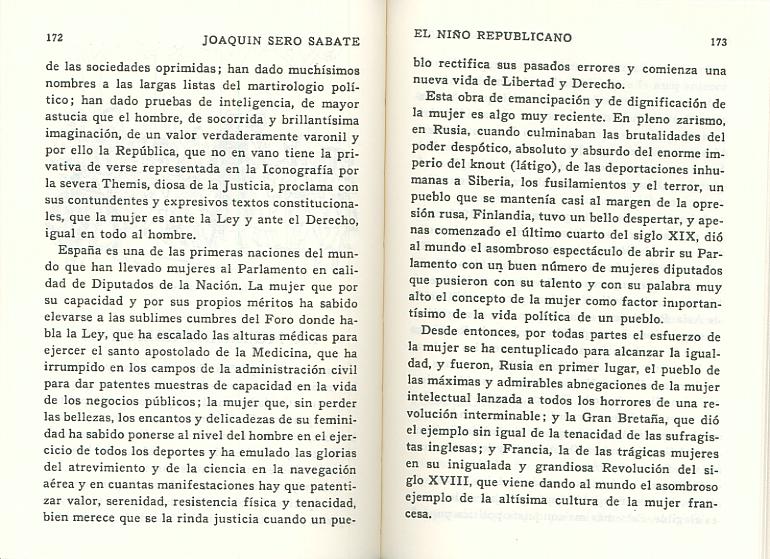 172 JOAQUIN SERO SABATE

de las sociedades oprimidas; han dado muchísimos nombres a las largas listas del martirologio político; han dado pruebas de inteligencia, de mayor astucia que el hombre, de socorrida y brillantísima imaginación, de un valor verdaderamente varonil y por ello la República, que no en vano tiene la privativa de verse representada en la Iconografía por la severa Themis, diosa de la Justicia, proclama con sus contundentes y expresivos textos constitucionales, que la mujer es ante la Ley y ante el Derecho, igual en todo al hombre.

España es una de las primeras naciones del mundo que han llevado mujeres al Parlamento en calidad de Diputados de la Nación. La mujer que por su capacidad y por sus propios méritos ha sabido elevarse a las sublimes cumbres del Foro donde habla la Ley, que ha escalado las alturas médicas para ejercer el santo apostolado de la Medicina, que ha irrumpido en los campos de la administración civil para dar patentes muestras de capacidad en la vida de los negocios públicos; la mujer que, sin perder las bellezas, los encantos y delicadezas de su feminidad ha sabido ponerse al nivel del hombre en el ejercicio de todos los deportes y ha emulado las glorias del atrevimiento y de la ciencia en la navegación aérea y en cuantas manifestaciones hay que patentizar valor, serenidad, resistencia física y tenacidad, bien merece que se la rinda justicia cuando un pue-

EL NIÑO REPUBLICANO 173

blo rectifica sus pasados errores y comienza una nueva vida de Libertad y Derecho.

Esta obra de emancipación y de dignificación de la mujer es algo muy reciente. En pleno zarismo, en Rusia, cuando culminaban las brutalidades del poder despótico, absoluto y absurdo del enorme imperio del knout (látigo), de las deportaciones inhumanas a Siberia, los fusilamientos y el terror, un pueblo que se mantenía casi al margen de la opresión rusa, Finlandia, tuvo un bello despertar, y apenas comenzado el último cuarto del siglo XIX, dió al mundo el asombroso espectáculo de abrir su Parlamento con un buen número de mujeres diputados que pusieron con su talento y con su palabra muy alto el concepto de la mujer como factor importantísimo de la vida política de un pueblo.

Desde entonces, por todas partes el esfuerzo de la mujer se ha centuplicado para alcanzar la igualdad, y fueron, Rusia en primer lugar, el pueblo de las máximas y admirables abnegaciones de la mujer intelectual lanzada a todos los horrores de una revolución interminable; y la Gran Bretaña, que dió el ejemplo sin igual de la tenacidad de las sufragistas inglesas; y Francia, la de las trágicas mujeres en su inigualada y grandiosa Revolución del siglo XVIII, que viene dando al mundo el asombroso ejemplo de la altísima cultura de la mujer francesa.